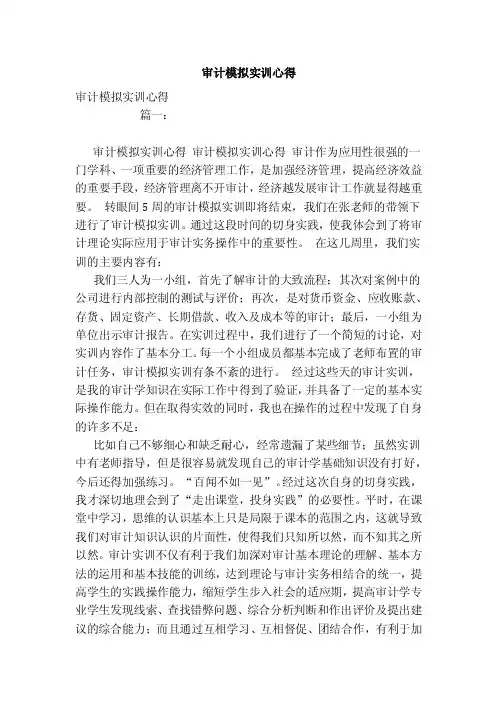 审计模拟实训心得

审计模拟实训心得

篇一：

审计模拟实训心得 审计模拟实训心得 审计作为应用性很强的一门学科、一项重要的经济管理工作，是加强经济管理，提高经济效益的重要手段，经济管理离不开审计，经济越发展审计工作就显得越重要。 转眼间5周的审计模拟实训即将结束，我们在张老师的带领下进行了审计模拟实训。通过这段时间的切身实践，使我体会到了将审计理论实际应用于审计实务操作中的重要性。 在这几周里，我们实训的主要内容有：

我们三人为一小组，首先了解审计的大致流程；其次对案例中的公司进行内部控制的测试与评价；再次，是对货币资金、应收账款、存货、固定资产、长期借款、收入及成本等的审计；最后，一小组为单位出示审计报告。在实训过程中，我们进行了一个简短的讨论，对实训内容作了基本分工。每一个小组成员都基本完成了老师布置的审计任务，审计模拟实训有条不紊的进行。 经过这些天的审计实训，是我的审计学知识在实际工作中得到了验证，并具备了一定的基本实际操作能力。但在取得实效的同时，我也在操作的过程中发现了自身的许多不足：

比如自己不够细心和缺乏耐心，经常遗漏了某些细节；虽然实训中有老师指导，但是很容易就发现自己的审计学基础知识没有打好，今后还得加强练习。“百闻不如一见”。经过这次自身的切身实践，我才深切地理会到了“走出课堂，投身实践”的必要性。平时，在课堂中学习，思维的认识基本上只是局限于课本的范围之内，这就导致我们对审计知识认识的片面性，使得我们只知所以然，而不知其之所以然。审计实训不仅有利于我们加深对审计基本理论的理解、基本方法的运用和基本技能的训练，达到理论与审计实务相结合的统一，提高学生的实践操作能力，缩短学生步入社会的适应期，提高审计学专业学生发现线索、查找错弊问题、综合分析判断和作出评价及提出建议的综合能力；而且通过互相学习、互相督促、团结合作，有利于加